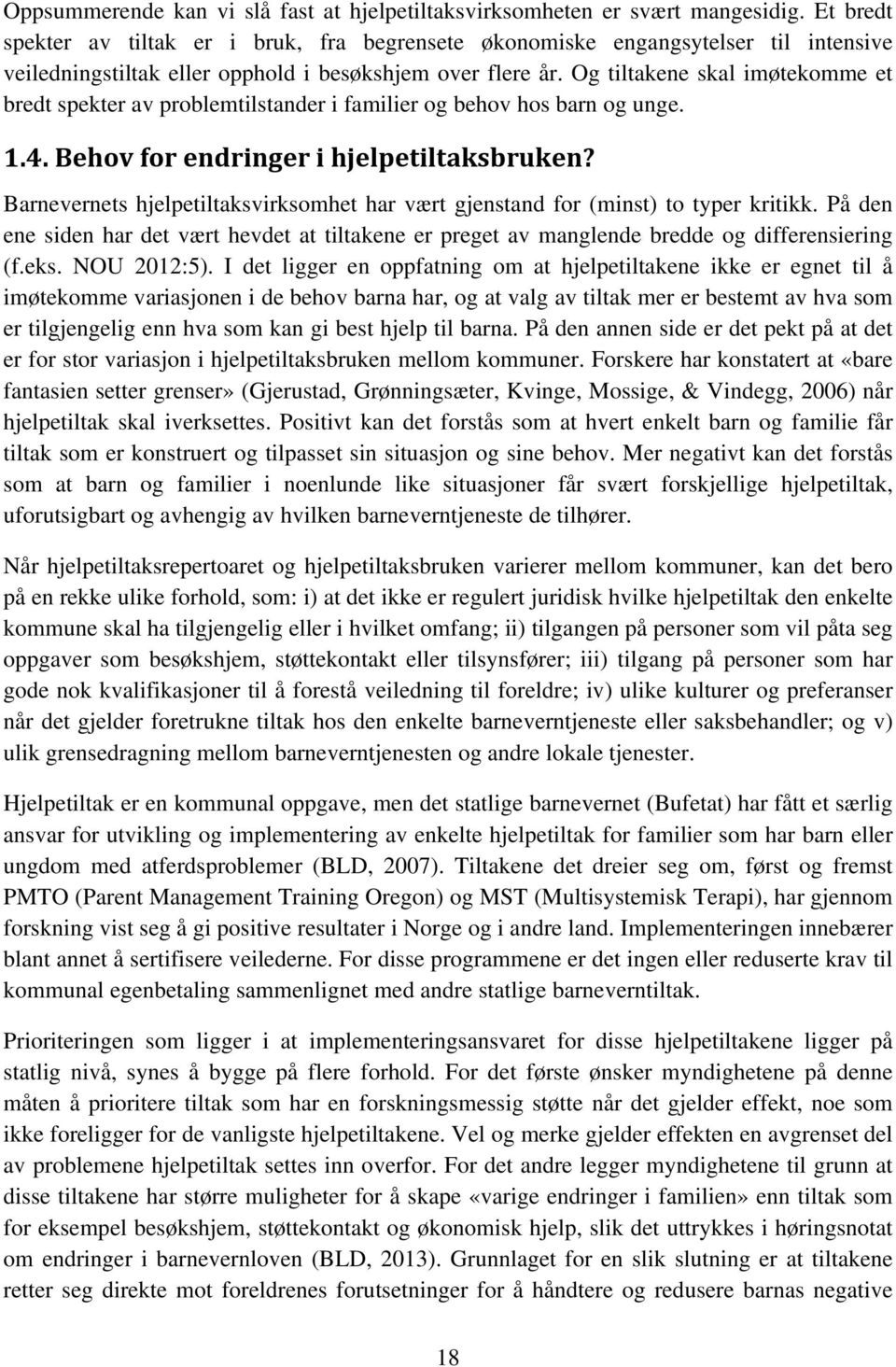 Oppsummerende kan vi slå fast at hjelpetiltaksvirksomheten er svært mangesidig. Et bredt spekter av tiltak er i bruk, fra begrensete økonomiske engangsytelser til intensive veiledningstiltak eller opphold i besøkshjem over flere år. Og tiltakene skal imøtekomme et bredt spekter av problemtilstander i familier og behov hos barn og unge.

1.4. Behov for endringer i hjelpetiltaksbruken?

Barnevernets hjelpetiltaksvirksomhet har vært gjenstand for (minst) to typer kritikk. På den ene siden har det vært hevdet at tiltakene er preget av manglende bredde og differensiering (f.eks. NOU 2012:5). I det ligger en oppfatning om at hjelpetiltakene ikke er egnet til å imøtekomme variasjonen i de behov barna har, og at valg av tiltak mer er bestemt av hva som er tilgjengelig enn hva som kan gi best hjelp til barna. På den annen side er det pekt på at det er for stor variasjon i hjelpetiltaksbruken mellom kommuner. Forskere har konstatert at «bare fantasien setter grenser» (Gjerustad, Grønningsæter, Kvinge, Mossige, & Vindegg, 2006) når hjelpetiltak skal iverksettes. Positivt kan det forstås som at hvert enkelt barn og familie får tiltak som er konstruert og tilpasset sin situasjon og sine behov. Mer negativt kan det forstås som at barn og familier i noenlunde like situasjoner får svært forskjellige hjelpetiltak, uforutsigbart og avhengig av hvilken barneverntjeneste de tilhører.

Når hjelpetiltaksrepertoaret og hjelpetiltaksbruken varierer mellom kommuner, kan det bero på en rekke ulike forhold, som: i) at det ikke er regulert juridisk hvilke hjelpetiltak den enkelte kommune skal ha tilgjengelig eller i hvilket omfang; ii) tilgangen på personer som vil påta seg oppgaver som besøkshjem, støttekontakt eller tilsynsfører; iii) tilgang på personer som har gode nok kvalifikasjoner til å forestå veiledning til foreldre; iv) ulike kulturer og preferanser når det gjelder foretrukne tiltak hos den enkelte barneverntjeneste eller saksbehandler; og v) ulik grensedragning mellom barneverntjenesten og andre lokale tjenester.

Hjelpetiltak er en kommunal oppgave, men det statlige barnevernet (Bufetat) har fått et særlig ansvar for utvikling og implementering av enkelte hjelpetiltak for familier som har barn eller ungdom med atferdsproblemer (BLD, 2007). Tiltakene det dreier seg om, først og fremst PMTO (Parent Management Training Oregon) og MST (Multisystemisk Terapi), har gjennom forskning vist seg å gi positive resultater i Norge og i andre land. Implementeringen innebærer blant annet å sertifisere veilederne. For disse programmene er det ingen eller reduserte krav til kommunal egenbetaling sammenlignet med andre statlige barneverntiltak.

Prioriteringen som ligger i at implementeringsansvaret for disse hjelpetiltakene ligger på statlig nivå, synes å bygge på flere forhold. For det første ønsker myndighetene på denne måten å prioritere tiltak som har en forskningsmessig støtte når det gjelder effekt, noe som ikke foreligger for de vanligste hjelpetiltakene. Vel og merke gjelder effekten en avgrenset del av problemene hjelpetiltak settes inn overfor. For det andre legger myndighetene til grunn at disse tiltakene har større muligheter for å skape «varige endringer i familien» enn tiltak som for eksempel besøkshjem, støttekontakt og økonomisk hjelp, slik det uttrykkes i høringsnotat om endringer i barnevernloven (BLD, 2013). Grunnlaget for en slik slutning er at tiltakene retter seg direkte mot foreldrenes forutsetninger for å håndtere og redusere barnas negative

18